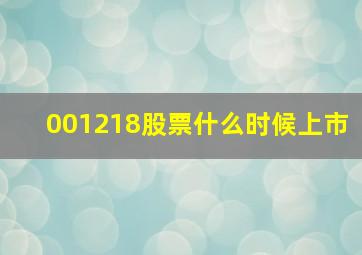 001218股票什么时候上市